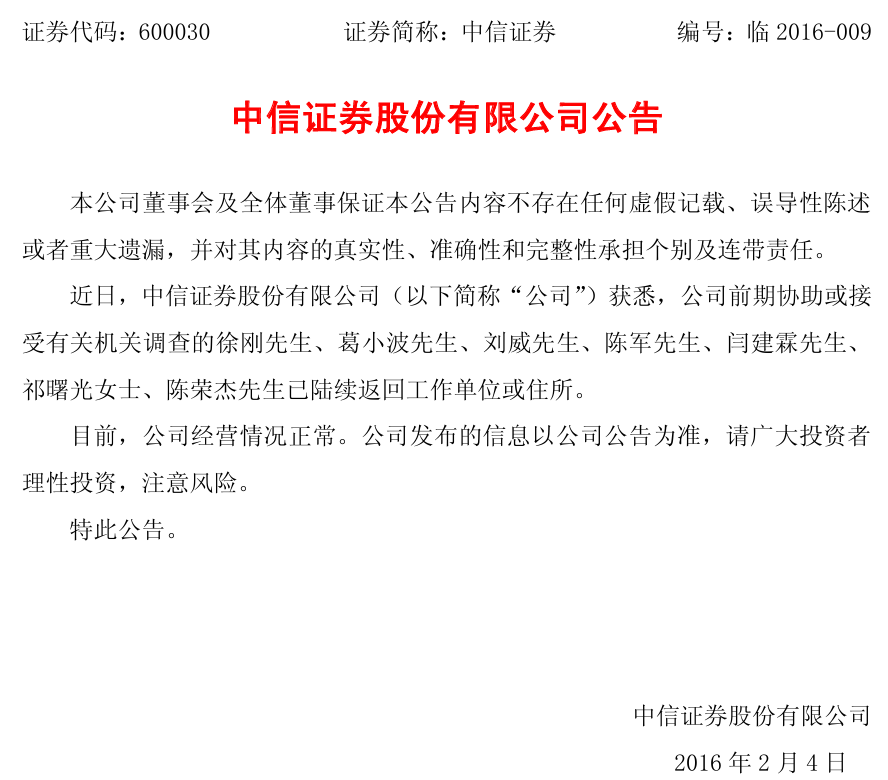 证券代码：600030　　　　证券简称：中信证券　　　　编号：临 2016-009

中信证券股份有限公司公告

本公司董事会及全体董事保证本公告内容不存在任何虚假记载、误导性陈述或者重大遗漏，并对其内容的真实性、准确性和完整性承担个别及连带责任。

近日，中信证券股份有限公司（以下简称“公司”）获悉，公司前期协助或接受有关机关调查的徐刚先生、葛小波先生、刘威先生、陈军先生、闫建霖先生、祁曙光女士、陈荣杰先生已陆续返回工作单位或住所。

目前，公司经营情况正常。公司发布的信息以公司公告为准，请广大投资者理性投资，注意风险。

特此公告。

中信证券股份有限公司

2016 年 2 月 4 日